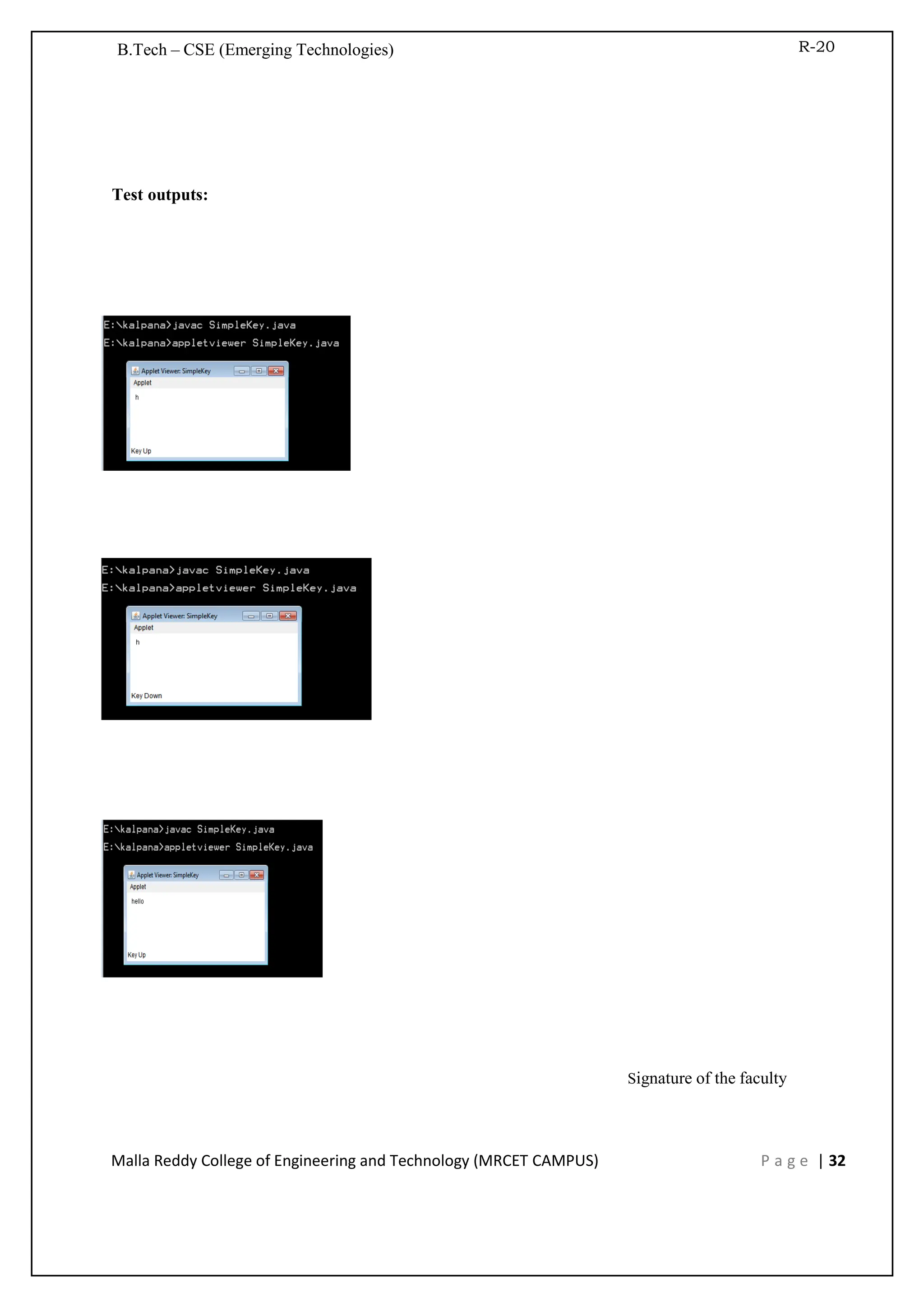 B.Tech – CSE (Emerging Technologies)

R-20

**Test outputs:**

E:\kalpana>javac SimpleKey.java
E:\kalpana>appletviewer SimpleKey.java

Applet Viewer: SimpleKey
Applet
h
Key Up

E:\kalpana>javac SimpleKey.java
E:\kalpana>appletviewer SimpleKey.java

Applet Viewer: SimpleKey
Applet
h
Key Down

E:\kalpana>javac SimpleKey.java
E:\kalpana>appletviewer SimpleKey.java

Applet Viewer: SimpleKey
Applet
hello
Key Up

Signature of the faculty

Malla Reddy College of Engineering and Technology (MRCET CAMPUS)

Page | 32